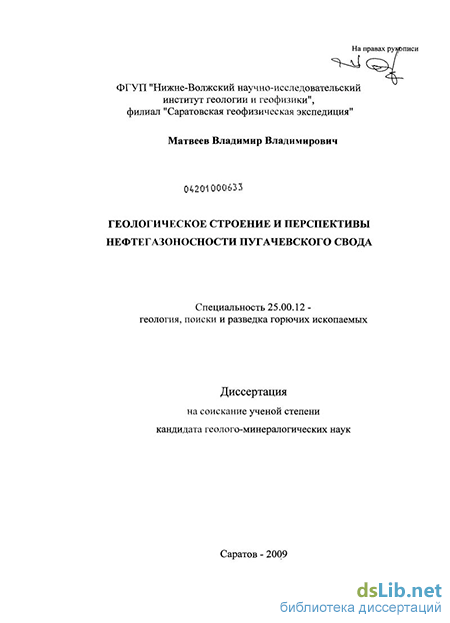 На правах рукописи

ФГУП "Нижне-Волжский научно-исследовательский институт геологии и геофизики", филиал "Саратовская геофизическая экспедиция"

Матвеев Владимир Владимирович

04201000633

ГЕОЛОГИЧЕСКОЕ СТРОЕНИЕ И ПЕРСПЕКТИВЫ НЕФТЕГАЗОНОСНОСТИ ПУГАЧЕВСКОГО СВОДА

Специальность 25.00.12 - геология, поиски и разведка горючих ископаемых

Диссертация

на соискание ученой степени

кандидата геолого-минералогических наук

Саратов - 2009

dsLib.net
библиотека диссертаций